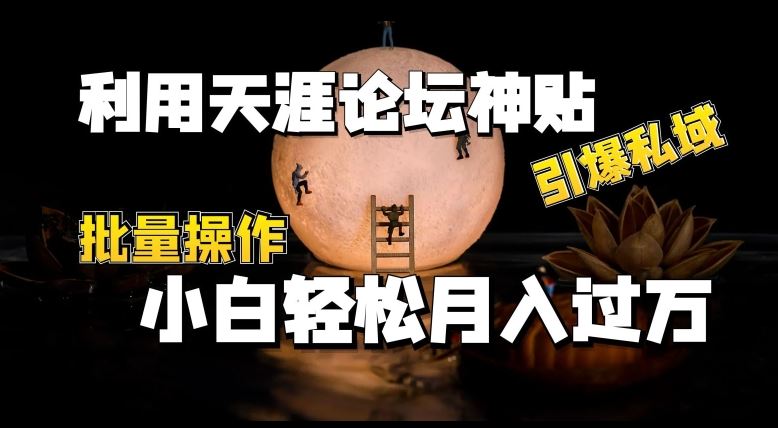 利用天涯论坛神贴

引爆私域

批量操作

小白轻松月入过万